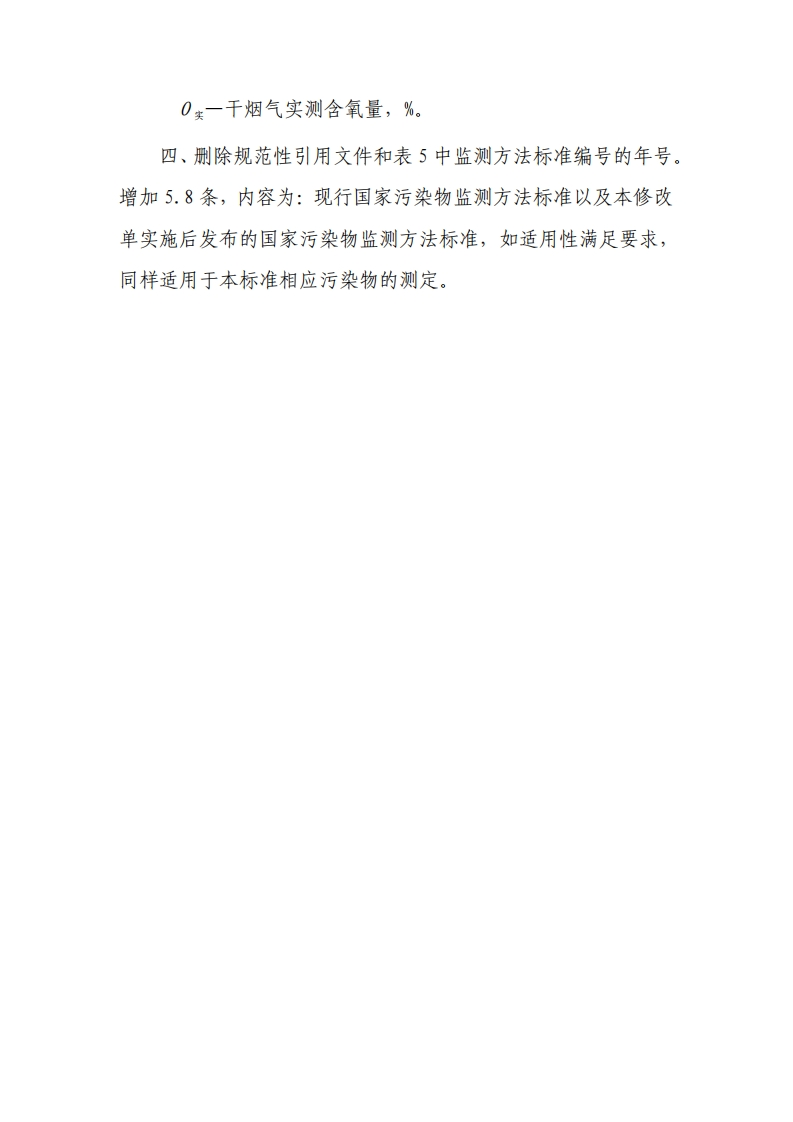 $O_{实}$—干烟气实测含氧量，%。

四、删除规范性引用文件和表5中监测方法标准编号的年号。增加5.8条，内容为：现行国家污染物监测方法标准以及本修改单实施后发布的国家污染物监测方法标准，如适用性满足要求，同样适用于本标准相应污染物的测定。